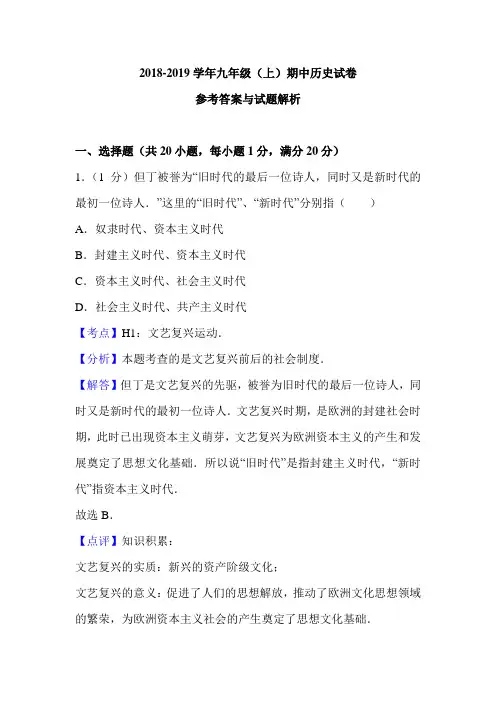 2018-2019 学年九年级（上）期中历史试卷

参考答案与试题解析

一、选择题（共 20 小题，每小题 1 分，满分 20 分）

1．（1 分）但丁被誉为“旧时代的最后一位诗人，同时又是新时代的最初一位诗人．”这里的“旧时代”、“新时代”分别指（　　）

A．奴隶时代、资本主义时代

B．封建主义时代、资本主义时代

C．资本主义时代、社会主义时代

D．社会主义时代、共产主义时代

【考点】H1：文艺复兴运动．

【分析】本题考查的是文艺复兴前后的社会制度．

【解答】但丁是文艺复兴的先驱，被誉为旧时代的最后一位诗人，同时又是新时代的最初一位诗人．文艺复兴时期，是欧洲的封建社会时期，此时已出现资本主义萌芽，文艺复兴为欧洲资本主义的产生和发展奠定了思想文化基础．所以说“旧时代”是指封建主义时代，“新时代”指资本主义时代．

故选 B．

【点评】知识积累：

文艺复兴的实质：新兴的资产阶级文化；

文艺复兴的意义：促进了人们的思想解放，推动了欧洲文化思想领域的繁荣，为欧洲资本主义社会的产生奠定了思想文化基础．